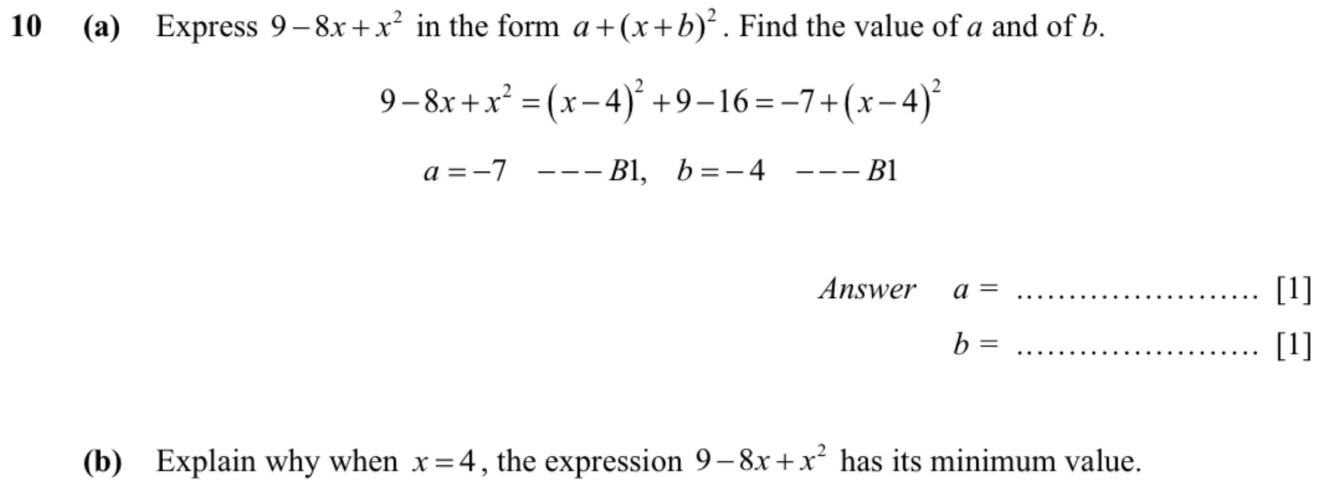 10 (a) Express $9-8x+x^2$ in the form $a+(x+b)^2$. Find the value of a and of b.

$9-8x+x^2=(x-4)^2+9-16=-7+(x-4)^2$

$a=-7$ $---B1$, $b=-4$ $---B1$

Answer a = ____ [1]

b = ____ [1]

(b) Explain why when $x=4$, the expression $9-8x+x^2$ has its minimum value.